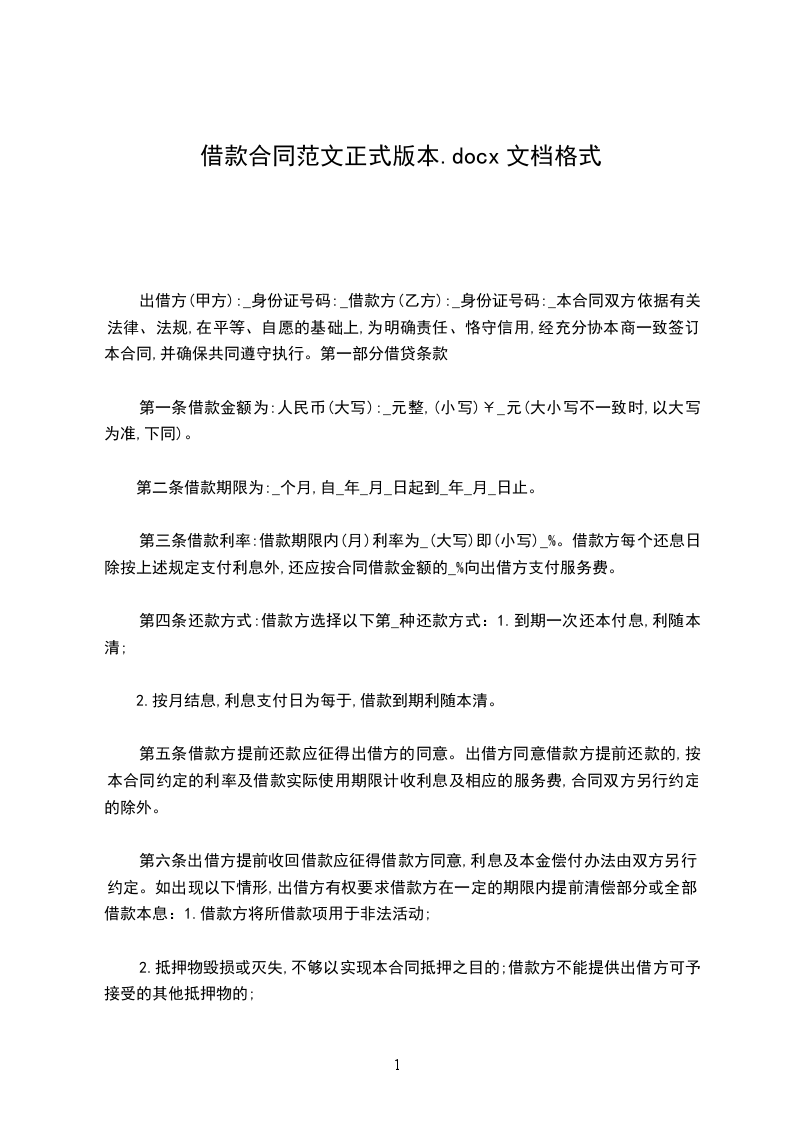 借款合同范文正式版本.docx 文档格式

出借方(甲方):_身份证号码:_借款方(乙方):_身份证号码:_本合同双方依据有关法律、法规,在平等、自愿的基础上,为明确责任、恪守信用,经充分协本商一致签订本合同,并确保共同遵守执行。第一部分借贷条款

第一条借款金额为:人民币(大写):_元整,(小写)￥_元(大小写不一致时,以大写为准,下同)。

第二条借款期限为:_个月,自_年_月_日起到_年_月_日止。

第三条借款利率:借款期限内(月)利率为_(大写)即(小写)_%。借款方每个还息日除按上述规定支付利息外,还应按合同借款金额的_%向出借方支付服务费。

第四条还款方式:借款方选择以下第_种还款方式:1.到期一次还本付息,利随本清;

2.按月结息,利息支付日为每于,借款到期利随本清。

第五条借款方提前还款应征得出借方的同意。出借方同意借款方提前还款的,按本合同约定的利率及借款实际使用期限计收利息及相应的服务费,合同双方另行约定的除外。

第六条出借方提前收回借款应征得借款方同意,利息及本金偿付办法由双方另行约定。如出现以下情形,出借方有权要求借款方在一定的期限内提前清偿部分或全部借款本息:1.借款方将所借款项用于非法活动;

2.抵押物毁损或灭失,不够以实现本合同抵押之目的;借款方不能提供出借方可予接受的其他抵押物的;

1